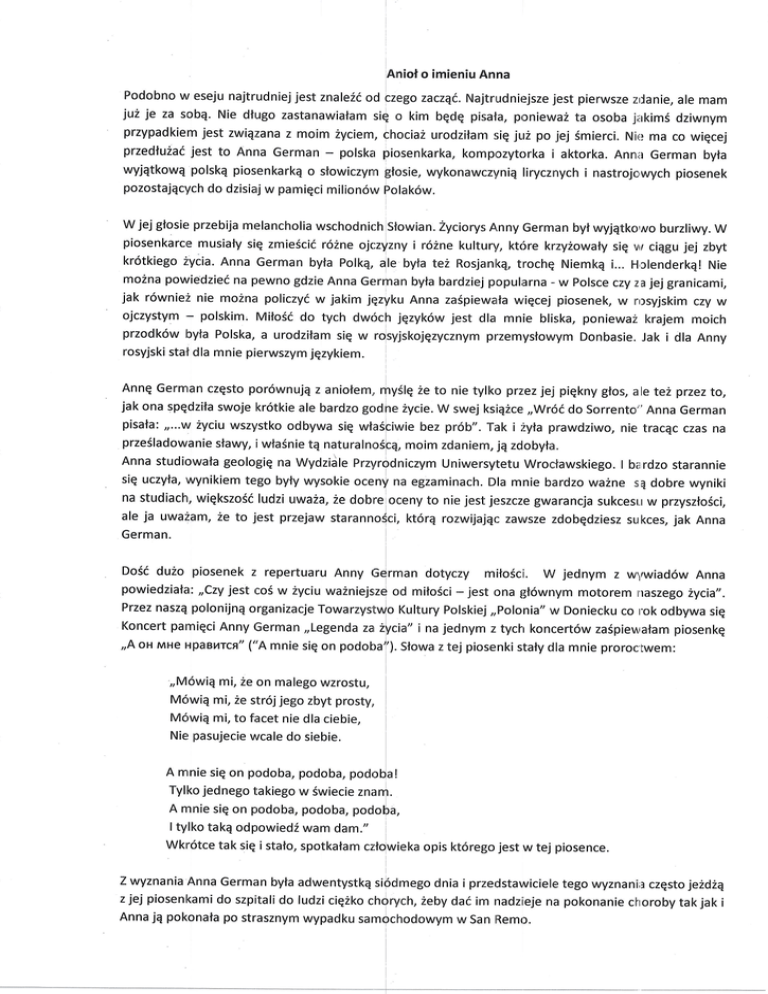 Anioł o imieniu Anna

Podobno w eseju najtrudniej jest znaleźć od czego zacząć. Najtrudniejsze jest pierwsze zdanie, ale mam już je za sobą. Nie długo zastanawiałam się o kim będę pisała, ponieważ ta osoba jakimś dziwnym przypadkiem jest związana z moim życiem, chociaż urodziłam się już po jej śmierci. Nie ma co więcej przedłużać jest to Anna German – polska piosenkarka, kompozytorka i aktorka. Anna German była wyjątkową polską piosenkarką o słowiczym głosie, wykonawczynią lirycznych i nastrojowych piosenek pozostających do dzisiaj w pamięci milionów Polaków.

W jej głosie przebija melancholia wschodnich Słowian. Życiorys Anny German był wyjątkowo burzliwy. W piosenkarce musiały się zmieścić różne ojczyzny i różne kultury, które krzyżowały się w ciągu jej zbyt krótkiego życia. Anna German była Polką, ale była też Rosjanką, trochę Niemką i... Holenderką! Nie można powiedzieć na pewno gdzie Anna German była bardziej popularna - w Polsce czy za jej granicami, jak również nie można policzyć w jakim języku Anna zaśpiewała więcej piosenek, w rosyjskim czy w ojczystym – polskim. Miłość do tych dwóch języków jest dla mnie bliska, ponieważ krajem moich przodków była Polska, a urodziłam się w rosyjskojęzycznym przemysłowym Donbasie. Jak i dla Anny rosyjski stał dla mnie pierwszym językiem.

Annę German często porównują z aniołem, myślę że to nie tylko przez jej piękny głos, ale też przez to, jak ona spędziła swoje krótkie ale bardzo godne życie. W swej książce „Wróć do Sorrento" Anna German pisała: „...w życiu wszystko odbywa się właściwie bez prób". Tak i żyła prawdziwo, nie tracąc czas na prześladowanie sławy, i właśnie tą naturalnością, moim zdaniem, ją zdobyła.
Anna studiowała geologię na Wydziale Przyrodniczym Uniwersytetu Wrocławskiego. I bardzo starannie się uczyła, wynikiem tego były wysokie oceny na egzaminach. Dla mnie bardzo ważne są dobre wyniki na studiach, większość ludzi uważa, że dobre oceny to nie jest jeszcze gwarancja sukcesu w przyszłości, ale ja uważam, że to jest przejaw staranności, którą rozwijając zawsze zdobędziesz sukces, jak Anna German.

Dość dużo piosenek z repertuaru Anny German dotyczy miłości. W jednym z wywiadów Anna powiedziała: „Czy jest coś w życiu ważniejsze od miłości – jest ona głównym motorem naszego życia". Przez naszą polonijną organizacje Towarzystwo Kultury Polskiej „Polonia" w Doniecku co rok odbywa się Koncert pamięci Anny German „Legenda za życia" i na jednym z tych koncertów zaśpiewałam piosenkę „А он мне нравится" ("A mnie się on podoba"). Słowa z tej piosenki stały dla mnie proroctwem:

„Mówią mi, że on małego wzrostu,
Mówią mi, że strój jego zbyt prosty,
Mówią mi, to facet nie dla ciebie,
Nie pasujecie wcale do siebie.

A mnie się on podoba, podoba, podoba!
Tylko jednego takiego w świecie znam.
A mnie się on podoba, podoba, podoba,
I tylko taką odpowiedź wam dam."
Wkrótce tak się i stało, spotkałam człowieka opis którego jest w tej piosence.

Z wyznania Anna German była adwentystką siódmego dnia i przedstawiciele tego wyznania często jeżdżą z jej piosenkami do szpitali do ludzi ciężko chorych, żeby dać im nadzieje na pokonanie choroby tak jak i Anna ją pokonała po strasznym wypadku samochodowym w San Remo.